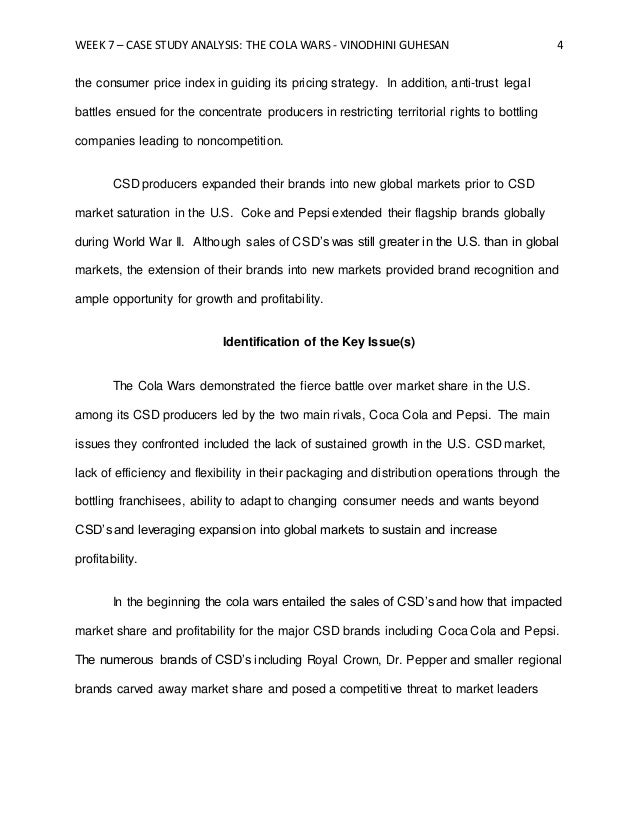 WEEK 7 – CASE STUDY ANALYSIS: THE COLA WARS - VINODHINI GUHESAN 4

the consumer price index in guiding its pricing strategy. In addition, anti-trust legal battles ensued for the concentrate producers in restricting territorial rights to bottling companies leading to noncompetition.

CSD producers expanded their brands into new global markets prior to CSD market saturation in the U.S. Coke and Pepsi extended their flagship brands globally during World War II. Although sales of CSD's was still greater in the U.S. than in global markets, the extension of their brands into new markets provided brand recognition and ample opportunity for growth and profitability.

Identification of the Key Issue(s)

The Cola Wars demonstrated the fierce battle over market share in the U.S. among its CSD producers led by the two main rivals, Coca Cola and Pepsi. The main issues they confronted included the lack of sustained growth in the U.S. CSD market, lack of efficiency and flexibility in their packaging and distribution operations through the bottling franchisees, ability to adapt to changing consumer needs and wants beyond CSD's and leveraging expansion into global markets to sustain and increase profitability.

In the beginning the cola wars entailed the sales of CSD's and how that impacted market share and profitability for the major CSD brands including Coca Cola and Pepsi. The numerous brands of CSD's including Royal Crown, Dr. Pepper and smaller regional brands carved away market share and posed a competitive threat to market leaders